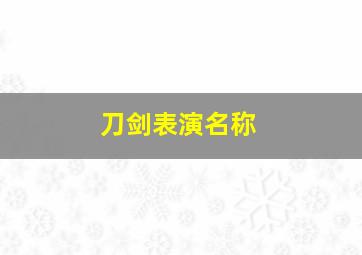 刀剑表演名称